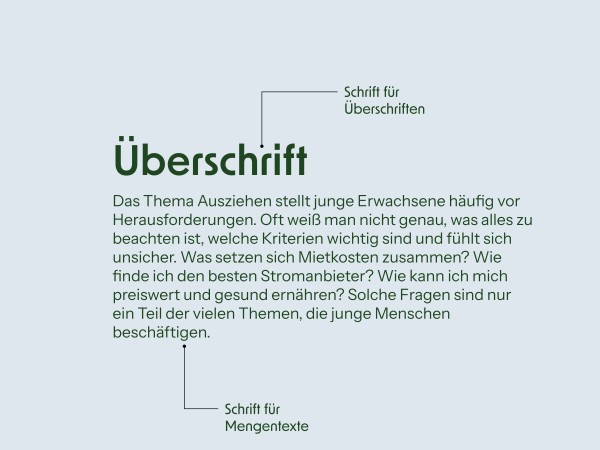 Schrift für Überschriften

Überschrift

Das Thema Ausziehen stellt junge Erwachsene häufig vor Herausforderungen. Oft weiß man nicht genau, was alles zu beachten ist, welche Kriterien wichtig sind und fühlt sich unsicher. Was setzen sich Mietkosten zusammen? Wie finde ich den besten Stromanbieter? Wie kann ich mich preiswert und gesund ernähren? Solche Fragen sind nur ein Teil der vielen Themen, die junge Menschen beschäftigen.

Schrift für Mengentexte